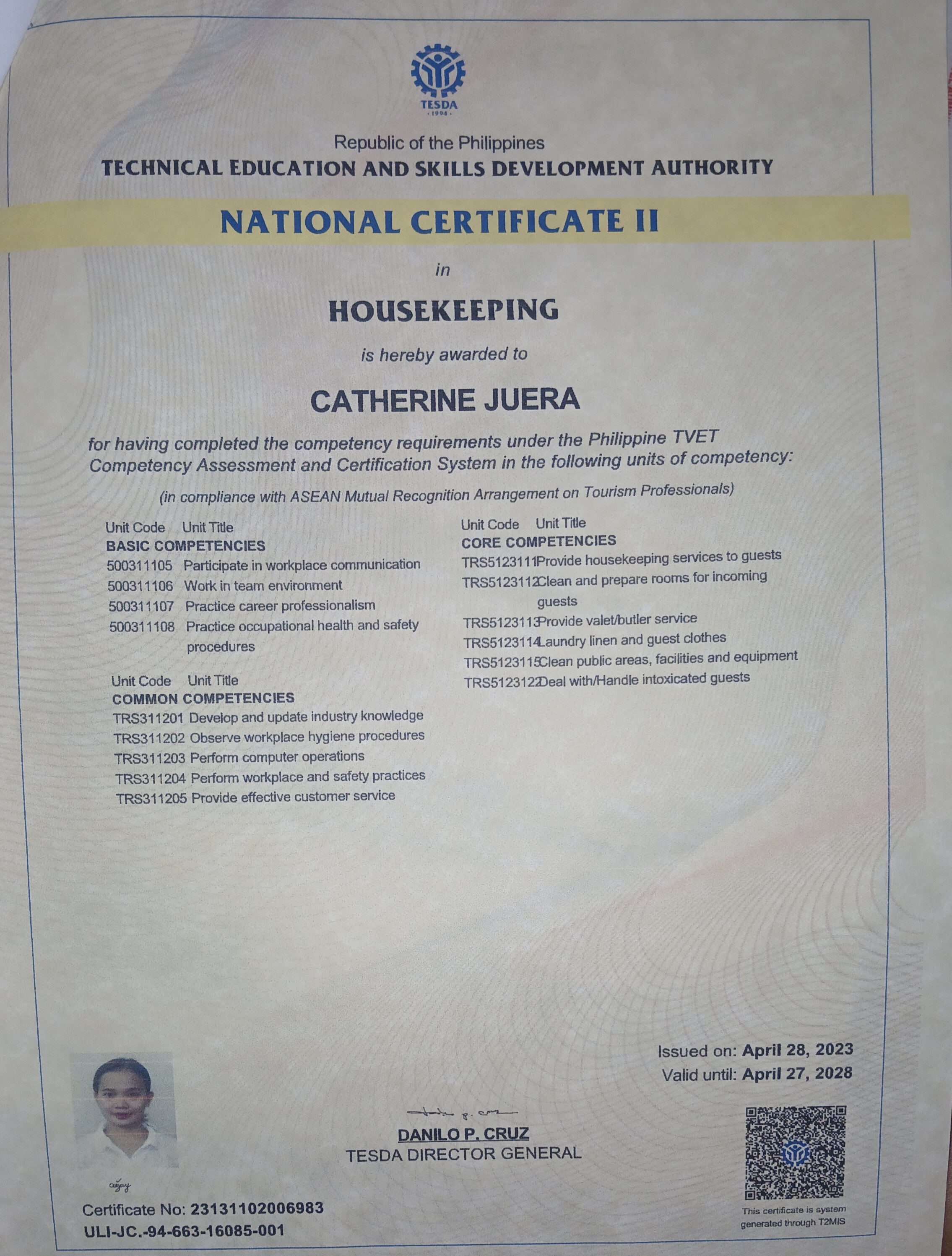 TESDA
· 1994 ·

Republic of the Philippines
TECHNICAL EDUCATION AND SKILLS DEVELOPMENT AUTHORITY

NATIONAL CERTIFICATE II

in

HOUSEKEEPING

is hereby awarded to

CATHERINE JUERA

for having completed the competency requirements under the Philippine TVET Competency Assessment and Certification System in the following units of competency:

(in compliance with ASEAN Mutual Recognition Arrangement on Tourism Professionals)

Unit Code Unit Title
BASIC COMPETENCIES
500311105 Participate in workplace communication
500311106 Work in team environment
500311107 Practice career professionalism
500311108 Practice occupational health and safety procedures

Unit Code Unit Title
COMMON COMPETENCIES
TRS311201 Develop and update industry knowledge
TRS311202 Observe workplace hygiene procedures
TRS311203 Perform computer operations
TRS311204 Perform workplace and safety practices
TRS311205 Provide effective customer service

Unit Code Unit Title
CORE COMPETENCIES
TRS5123111 Provide housekeeping services to guests
TRS5123112 Clean and prepare rooms for incoming guests
TRS5123113 Provide valet/butler service
TRS5123114 Laundry linen and guest clothes
TRS5123115 Clean public areas, facilities and equipment
TRS5123122 Deal with/Handle intoxicated guests

Issued on: April 28, 2023
Valid until: April 27, 2028

DANILO P. CRUZ
TESDA DIRECTOR GENERAL

Certificate No: 23131102006983
ULI-JC.-94-663-16085-001

This certificate is system generated through T2MIS